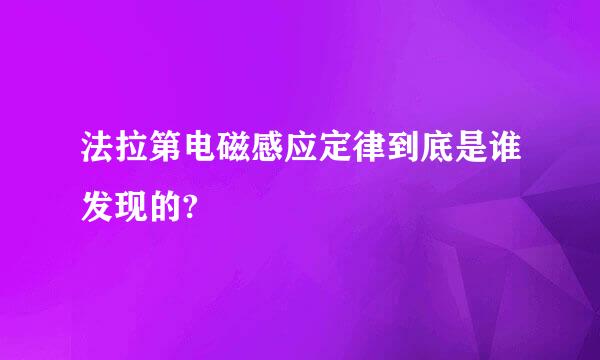 法拉第电磁感应定律到底是谁发现的?